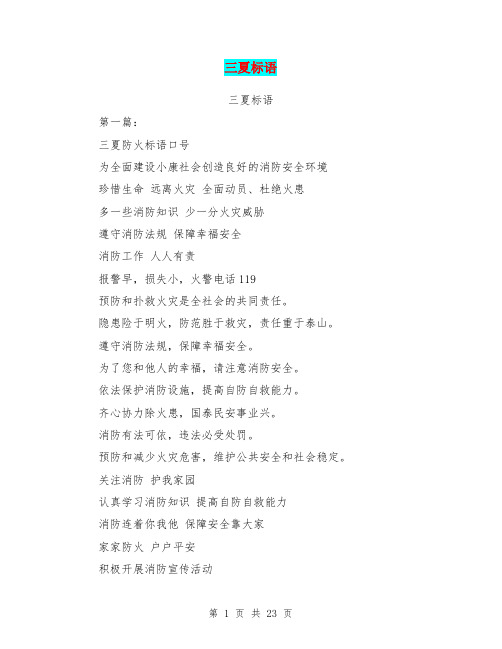 三夏标语

三夏标语

第一篇：

三夏防火标语口号

为全面建设小康社会创造良好的消防安全环境

珍惜生命 远离火灾 全面动员、杜绝火患

多一些消防知识 少一分火灾威胁

遵守消防法规 保障幸福安全

消防工作 人人有责

报警早，损失小，火警电话 119

预防和扑救火灾是全社会的共同责任。

隐患险于明火，防范胜于救灾，责任重于泰山。

遵守消防法规，保障幸福安全。

为了您和他人的幸福，请注意消防安全。

依法保护消防设施，提高自防自救能力。

齐心协力除火患，国泰民安事业兴。

消防有法可依，违法必受处罚。

预防和减少火灾危害，维护公共安全和社会稳定。

关注消防 护我家园

认真学习消防知识 提高自防自救能力

消防连着你我他 保障安全靠大家

家家防火 户户平安

积极开展消防宣传活动

第 1 页 共 23 页